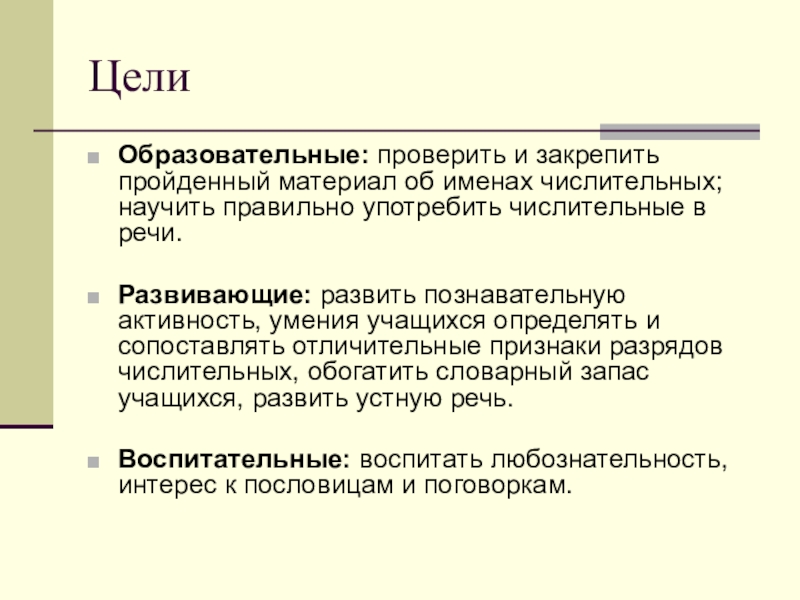 Цели

Образовательные: проверить и закрепить пройденный материал об именах числительных; научить правильно употребить числительные в речи.

Развивающие: развить познавательную активность, умения учащихся определять и сопоставлять отличительные признаки разрядов числительных, обогатить словарный запас учащихся, развить устную речь.

Воспитательные: воспитать любознательность, интерес к пословицам и поговоркам.